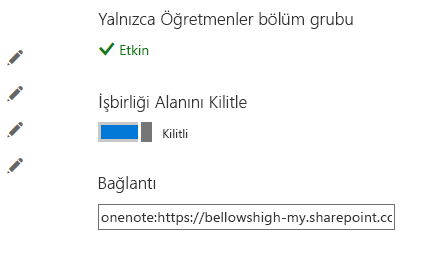 Yalnızca Öğretmenler bölüm grubu

Etkin

İşbirliği Alanını Kilitle

Kilitli

Bağlantı

onenote:https://bellowshigh-my.sharepoint.cc